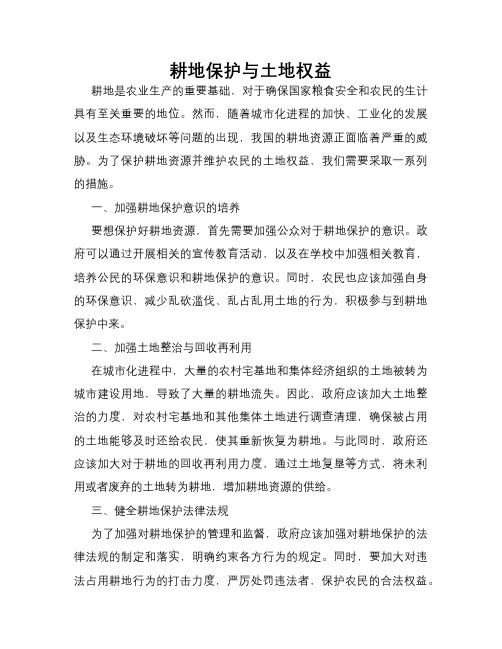 耕地保护与土地权益

耕地是农业生产的重要基础，对于确保国家粮食安全和农民的生计具有至关重要的地位。然而，随着城市化进程的加快、工业化的发展以及生态环境破坏等问题的出现，我国的耕地资源正面临着严重的威胁。为了保护耕地资源并维护农民的土地权益，我们需要采取一系列的措施。

一、加强耕地保护意识的培养

要想保护好耕地资源，首先需要加强公众对于耕地保护的意识。政府可以通过开展相关的宣传教育活动，以及在学校中加强相关教育，培养公民的环保意识和耕地保护的意识。同时，农民也应该加强自身的环保意识，减少乱砍滥伐、乱占乱用土地的行为，积极参与到耕地保护中来。

二、加强土地整治与回收再利用

在城市化进程中，大量的农村宅基地和集体经济组织的土地被转为城市建设用地，导致了大量的耕地流失。因此，政府应该加大土地整治的力度，对农村宅基地和其他集体土地进行调查清理，确保被占用的土地能够及时还给农民，使其重新恢复为耕地。与此同时，政府还应该加大对于耕地的回收再利用力度，通过土地复垦等方式，将未利用或者废弃的土地转为耕地，增加耕地资源的供给。

三、健全耕地保护法律法规

为了加强对耕地保护的管理和监督，政府应该加强对耕地保护的法律法规的制定和落实，明确约束各方行为的规定。同时，要加大对违法占用耕地行为的打击力度，严厉处罚违法者，保护农民的合法权益。